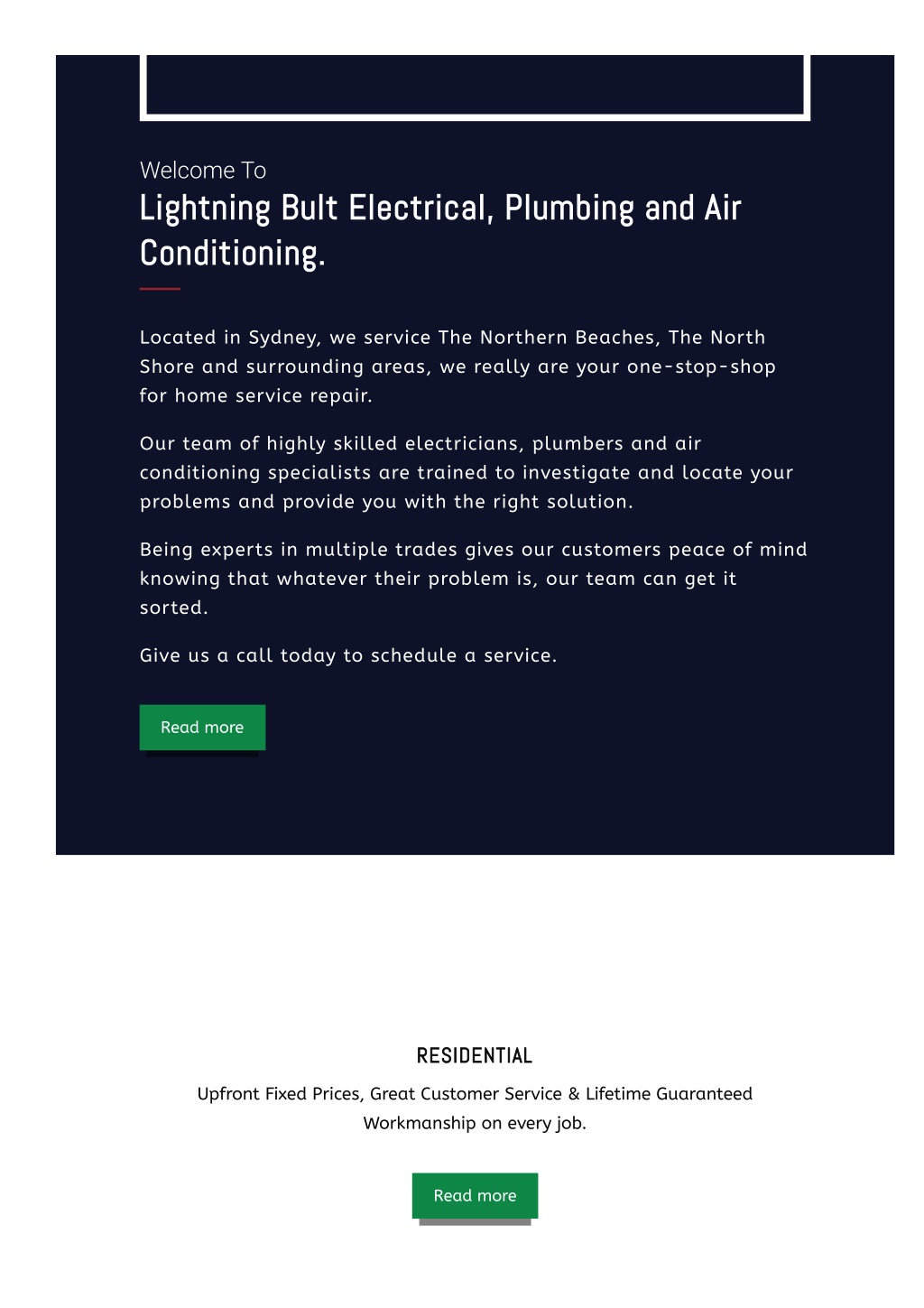 Welcome To

Lightning Bult Electrical, Plumbing and Air Conditioning.

Located in Sydney, we service The Northern Beaches, The North Shore and surrounding areas, we really are your one-stop-shop for home service repair.

Our team of highly skilled electricians, plumbers and air conditioning specialists are trained to investigate and locate your problems and provide you with the right solution.

Being experts in multiple trades gives our customers peace of mind knowing that whatever their problem is, our team can get it sorted.

Give us a call today to schedule a service.

Read more

RESIDENTIAL

Upfront Fixed Prices, Great Customer Service & Lifetime Guaranteed Workmanship on every job.

Read more